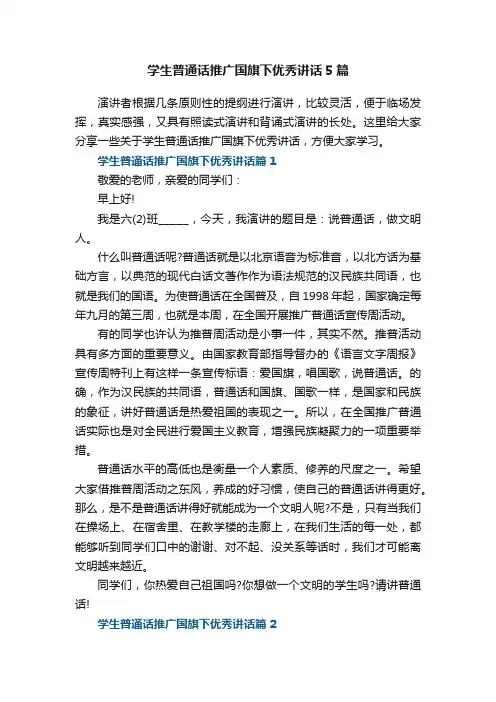 学生普通话推广国旗下优秀讲话5篇

演讲者根据几条原则性的提纲进行演讲，比较灵活，便于临场发挥，真实感强，又具有照读式演讲和背诵式演讲的长处。这里给大家分享一些关于学生普通话推广国旗下优秀讲话，方便大家学习。

学生普通话推广国旗下优秀讲话篇1

敬爱的老师，亲爱的同学们：

早上好!

我是六(2)班______，今天，我演讲的题目是：说普通话，做文明人。

什么叫普通话呢?普通话就是以北京语音为标准音，以北方话为基础方言，以典范的现代白话文著作作为语法规范的汉民族共同语，也就是我们的国语。为使普通话在全国普及，自1998年起，国家确定每年九月的第三周，也就是本周，在全国开展推广普通话宣传周活动。

有的同学也许认为推普周活动是小事一件，其实不然。推普活动具有多方面的重要意义。由国家教育部指导督办的《语言文字周报》宣传周特刊上有这样一条宣传标语：爱国旗，唱国歌，说普通话。的确，作为汉民族的共同语，普通话和国旗、国歌一样，是国家和民族的象征，讲好普通话是热爱祖国的表现之一。所以，在全国推广普通话实际也是对全民进行爱国主义教育，增强民族凝聚力的一项重要举措。

普通话水平的高低也是衡量一个人素质、修养的尺度之一。希望大家借推普周活动之东风，养成的好习惯，使自己的普通话讲得更好。那么，是不是普通话讲得好就能成为一个文明人呢?不是，只有当我们在操场上、在宿舍里、在教学楼的走廊上，在我们生活的每一处，都能够听到同学们口中的谢谢、对不起、没关系等话时，我们才可能离文明越来越近。

同学们，你热爱自己祖国吗?你想做一个文明的学生吗?请讲普通话!

学生普通话推广国旗下优秀讲话篇2